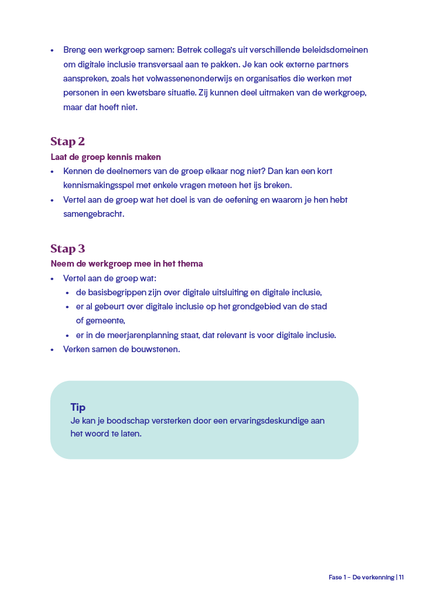 • Breng een werkgroep samen: Betrek collega's uit verschillende beleidsdomeinen om digitale inclusie transversaal aan te pakken. Je kan ook externe partners aanspreken, zoals het volwassenenonderwijs en organisaties die werken met personen in een kwetsbare situatie. Zij kunnen deel uitmaken van de werkgroep, maar dat hoeft niet.

Stap 2
Laat de groep kennis maken
• Kennen de deelnemers van de groep elkaar nog niet? Dan kan een kort kennismakingsspel met enkele vragen meteen het ijs breken.
• Vertel aan de groep wat het doel is van de oefening en waarom je hen hebt samengebracht.

Stap 3
Neem de werkgroep mee in het thema
• Vertel aan de groep wat:
  • de basisbegrippen zijn over digitale uitsluiting en digitale inclusie,
  • er al gebeurt over digitale inclusie op het grondgebied van de stad of gemeente,
  • er in de meerjarenplanning staat, dat relevant is voor digitale inclusie.
• Verken samen de bouwstenen.

Tip
Je kan je boodschap versterken door een ervaringsdeskundige aan het woord te laten.

Fase 1 – De verkenning | 11